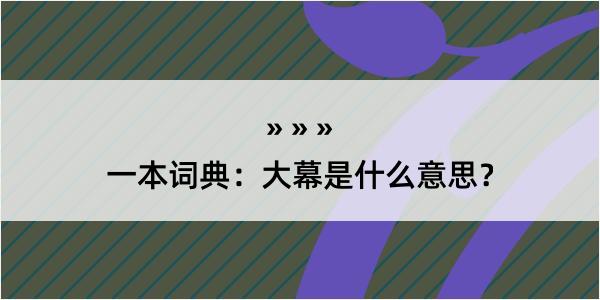 » » »
一本词典：大幕是什么意思？